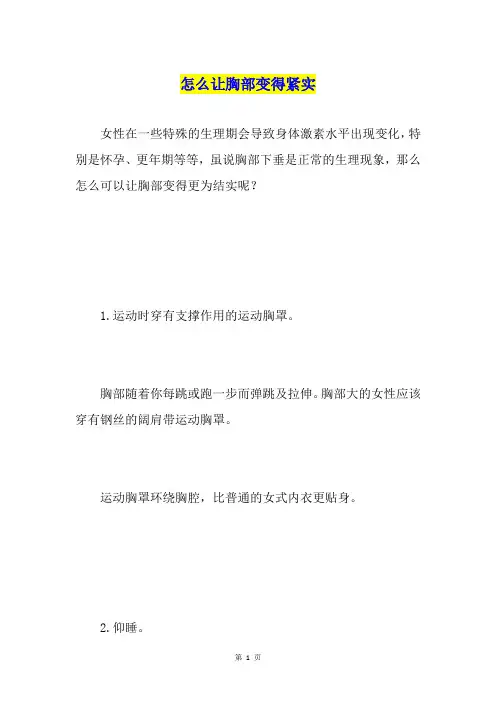 怎么让胸部变得紧实

女性在一些特殊的生理期会导致身体激素水平出现变化，特别是怀孕、更年期等等，虽说胸部下垂是正常的生理现象，那么怎么可以让胸部变得更为结实呢？

1. 运动时穿有支撑作用的运动胸罩。

胸部随着你每跳或跑一步而弹跳及拉伸。胸部大的女性应该穿有钢丝的阔肩带运动胸罩。

运动胸罩环绕胸腔，比普通的女式内衣更贴身。

2. 仰睡。

第 1 页